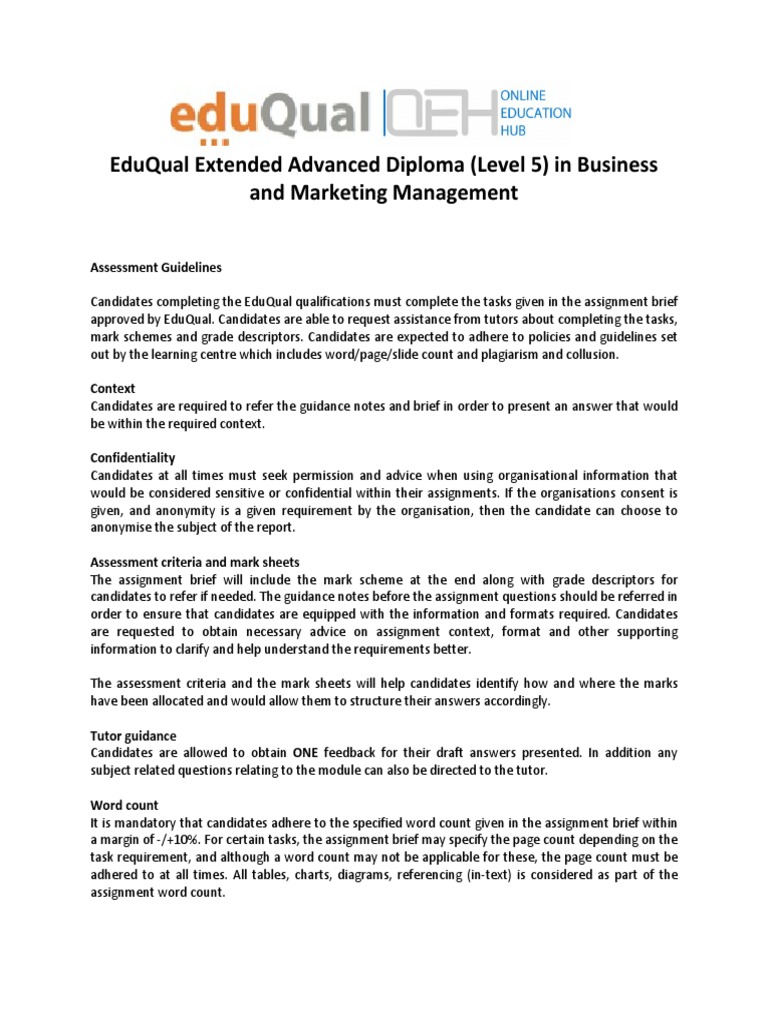 eduQual OEH ONLINE EDUCATION HUB

EduQual Extended Advanced Diploma (Level 5) in Business and Marketing Management

Assessment Guidelines

Candidates completing the EduQual qualifications must complete the tasks given in the assignment brief approved by EduQual. Candidates are able to request assistance from tutors about completing the tasks, mark schemes and grade descriptors. Candidates are expected to adhere to policies and guidelines set out by the learning centre which includes word/page/slide count and plagiarism and collusion.

Context
Candidates are required to refer the guidance notes and brief in order to present an answer that would be within the required context.

Confidentiality
Candidates at all times must seek permission and advice when using organisational information that would be considered sensitive or confidential within their assignments. If the organisations consent is given, and anonymity is a given requirement by the organisation, then the candidate can choose to anonymise the subject of the report.

Assessment criteria and mark sheets
The assignment brief will include the mark scheme at the end along with grade descriptors for candidates to refer if needed. The guidance notes before the assignment questions should be referred in order to ensure that candidates are equipped with the information and formats required. Candidates are requested to obtain necessary advice on assignment context, format and other supporting information to clarify and help understand the requirements better.

The assessment criteria and the mark sheets will help candidates identify how and where the marks have been allocated and would allow them to structure their answers accordingly.

Tutor guidance
Candidates are allowed to obtain ONE feedback for their draft answers presented. In addition any subject related questions relating to the module can also be directed to the tutor.

Word count
It is mandatory that candidates adhere to the specified word count given in the assignment brief within a margin of -/+10%. For certain tasks, the assignment brief may specify the page count depending on the task requirement, and although a word count may not be applicable for these, the page count must be adhered to at all times. All tables, charts, diagrams, referencing (in-text) is considered as part of the assignment word count.